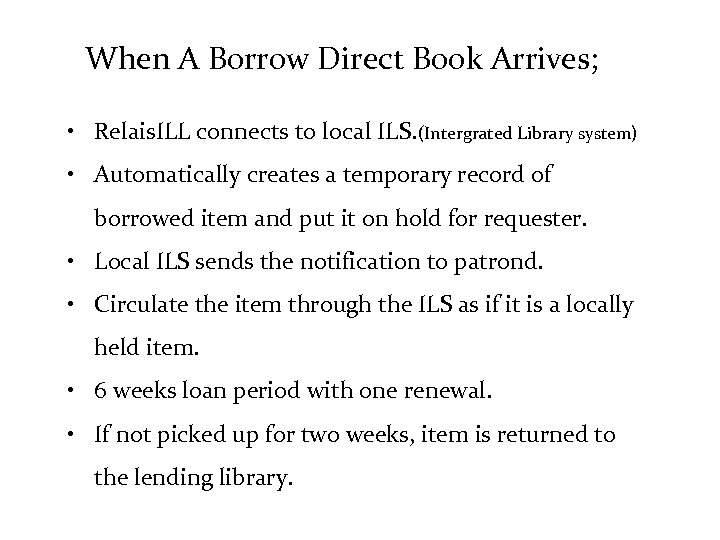 When A Borrow Direct Book Arrives;

• RelaisILL connects to local ILS.(Intergrated Library system)
• Automatically creates a temporary record of borrowed item and put it on hold for requester.
• Local ILS sends the notification to patrond.
• Circulate the item through the ILS as if it is a locally held item.
• 6 weeks loan period with one renewal.
• If not picked up for two weeks, item is returned to the lending library.